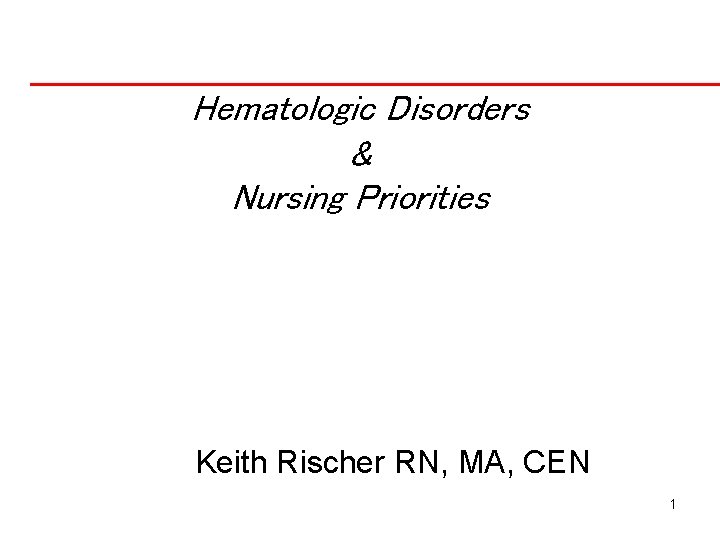 Hematologic Disorders
&
Nursing Priorities

Keith Rischer RN, MA, CEN

1